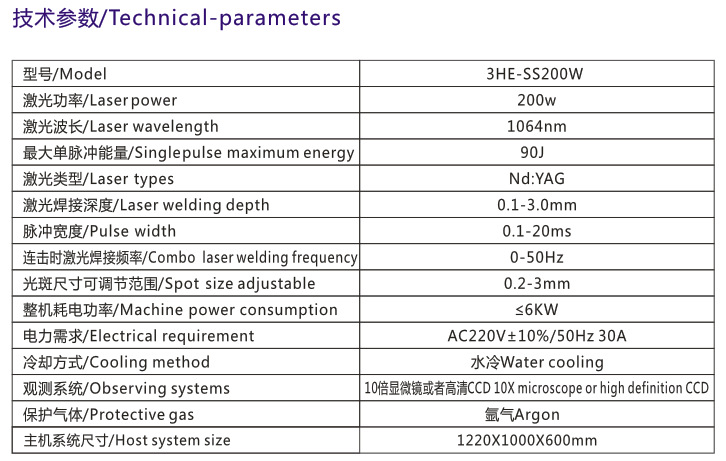 技术参数/Technical-parameters

| 型号/Model | 3HE-SS200W |
|---|---|
| 激光功率/Laser power | 200w |
| 激光波长/Laser wavelength | 1064nm |
| 最大单脉冲能量/Singlepulse maximum energy | 90J |
| 激光类型/Laser types | Nd:YAG |
| 激光焊接深度/Laser welding depth | 0.1-3.0mm |
| 脉冲宽度/Pulse width | 0.1-20ms |
| 连击时激光焊接频率/Combo laser welding frequency | 0-50Hz |
| 光斑尺寸可调节范围/Spot size adjustable | 0.2-3mm |
| 整机耗电功率/Machine power consumption | ≤6KW |
| 电力需求/Electrical requirement | AC220V±10%/50Hz 30A |
| 冷却方式/Cooling method | 水冷Water cooling |
| 观测系统/Observing systems | 10倍显微镜或者高清CCD 10X microscope or high definition CCD |
| 保护气体/Protective gas | 氩气Argon |
| 主机系统尺寸/Host system size | 1220X1000X600mm |